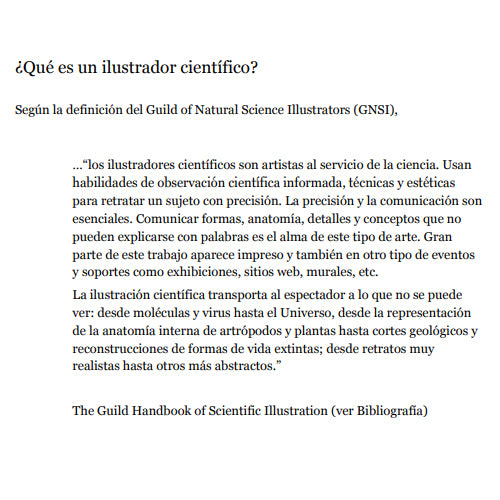 ¿Qué es un ilustrador científico?

Según la definición del Guild of Natural Science Illustrators (GNSI),

...“los ilustradores científicos son artistas al servicio de la ciencia. Usan habilidades de observación científica informada, técnicas y estéticas para retratar un sujeto con precisión. La precisión y la comunicación son esenciales. Comunicar formas, anatomía, detalles y conceptos que no pueden explicarse con palabras es el alma de este tipo de arte. Gran parte de este trabajo aparece impreso y también en otro tipo de eventos y soportes como exhibiciones, sitios web, murales, etc.

La ilustración científica transporta al espectador a lo que no se puede ver: desde moléculas y virus hasta el Universo, desde la representación de la anatomía interna de artrópodos y plantas hasta cortes geológicos y reconstrucciones de formas de vida extintas; desde retratos muy realistas hasta otros más abstractos.”

The Guild Handbook of Scientific Illustration (ver Bibliografía)